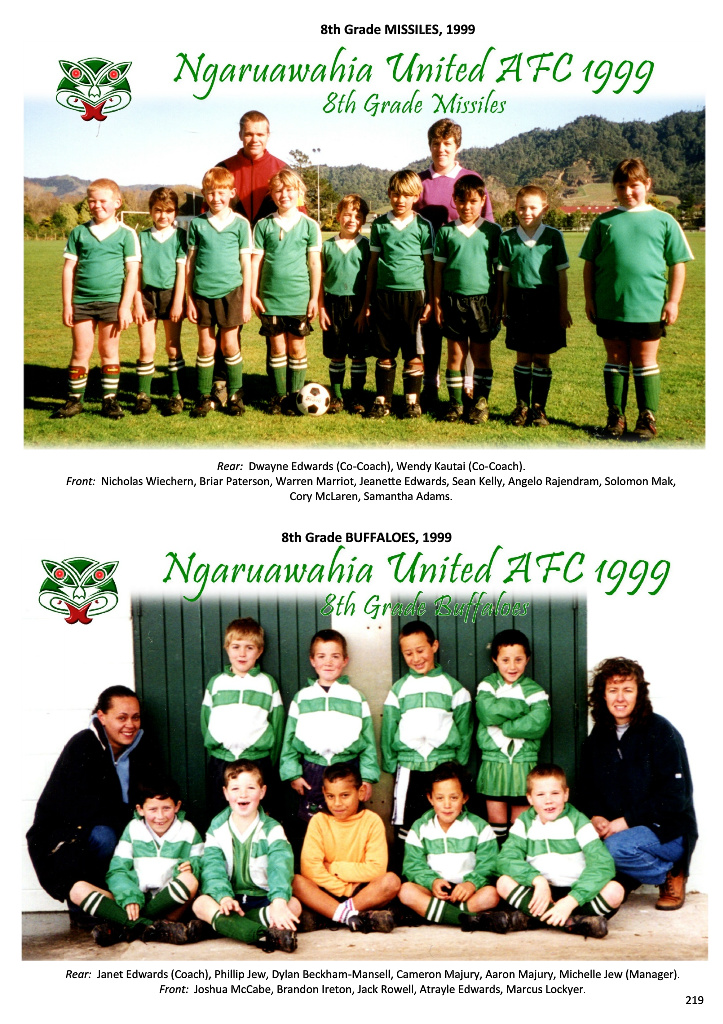 8th Grade MISSILES, 1999

Ngaruawahia United AFC 1999
8th Grade Missiles

Rear: Dwayne Edwards (Co-Coach), Wendy Kautai (Co-Coach).
Front: Nicholas Wiechern, Briar Paterson, Warren Marriot, Jeanette Edwards, Sean Kelly, Angelo Rajendram, Solomon Mak, Cory McLaren, Samantha Adams.

8th Grade BUFFALOES, 1999

Ngaruawahia United AFC 1999
8th Grade Buffaloes

Rear: Janet Edwards (Coach), Phillip Jew, Dylan Beckham-Mansell, Cameron Majury, Aaron Majury, Michelle Jew (Manager).
Front: Joshua McCabe, Brandon Ireton, Jack Rowell, Atrayle Edwards, Marcus Lockyer.

219